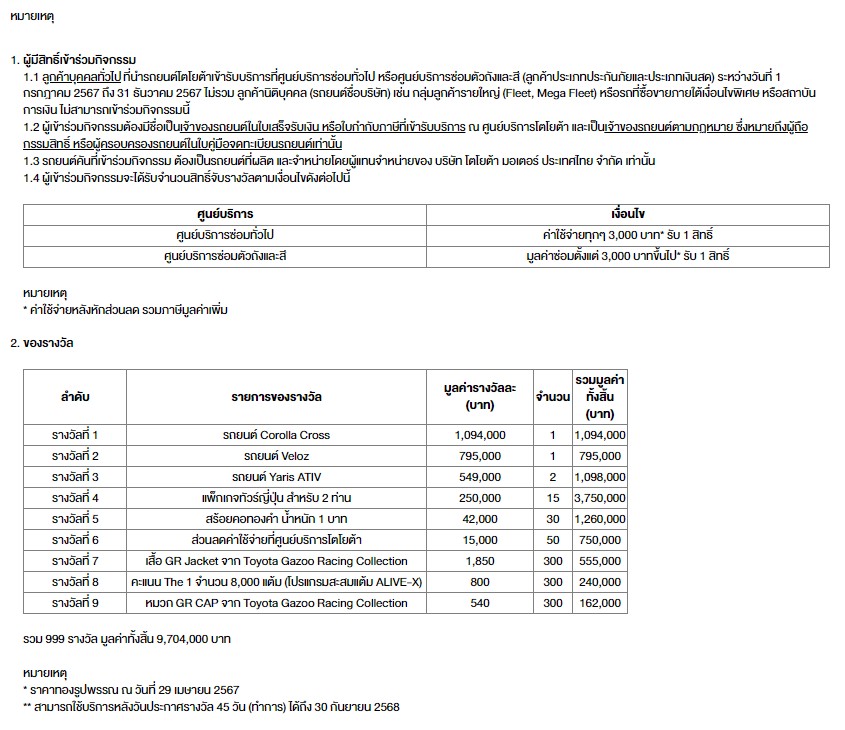 หมายเหตุ

1. ผู้มีสิทธิ์เข้าร่วมกิจกรรม
1.1 ลูกค้าบุคคลทั่วไป ที่นำรถยนต์โตโยต้าเข้ารับบริการที่ศูนย์บริการซ่อมทั่วไป หรือศูนย์บริการซ่อมตัวถังและสี (ลูกค้าประเภทประกันภัยและประเภทเงินสด) ระหว่างวันที่ 1 กรกฎาคม 2567 ถึง 31 ธันวาคม 2567 ไม่รวม ลูกค้านิติบุคคล (รถยนต์ชื่อบริษัท) เช่น กลุ่มลูกค้ารายใหญ่ (Fleet, Mega Fleet) หรือรถที่ซื้อขายภายใต้เงื่อนไขพิเศษ หรือสถาบันการเงิน ไม่สามารถเข้าร่วมกิจกรรมนี้
1.2 ผู้เข้าร่วมกิจกรรมต้องมีชื่อเป็นเจ้าของรถยนต์ในใบเสร็จรับเงิน หรือใบกำกับภาษีที่เข้ารับบริการ ณ ศูนย์บริการโตโยต้า และเป็นเจ้าของรถยนต์ตามกฎหมาย ซึ่งหมายถึงผู้ถือกรรมสิทธิ์ หรือผู้ครอบครองรถยนต์ในใบคู่มือจดทะเบียนรถยนต์เท่านั้น
1.3 รถยนต์คันที่เข้าร่วมกิจกรรม ต้องเป็นรถยนต์ที่ผลิต และจำหน่ายโดยผู้แทนจำหน่ายของ บริษัท โตโยต้า มอเตอร์ ประเทศไทย จำกัด เท่านั้น
1.4 ผู้เข้าร่วมกิจกรรมจะได้รับจำนวนสิทธิ์จับรางวัลตามเงื่อนไขดังต่อไปนี้

| ศูนย์บริการ | เงื่อนไข |
|---|---|
| ศูนย์บริการซ่อมทั่วไป | ค่าใช้จ่ายทุกๆ 3,000 บาท* รับ 1 สิทธิ์ |
| ศูนย์บริการซ่อมตัวถังและสี | มูลค่าซ่อมตั้งแต่ 3,000 บาทขึ้นไป* รับ 1 สิทธิ์ |

หมายเหตุ
* ค่าใช้จ่ายหลังหักส่วนลด รวมภาษีมูลค่าเพิ่ม

2. ของรางวัล

| ลำดับ | รายการของรางวัล | มูลค่ารางวัลละ (บาท) | จำนวน | รวมมูลค่าทั้งสิ้น (บาท) |
|---|---|---|---|---|
| รางวัลที่ 1 | รถยนต์ Corolla Cross | 1,094,000 | 1 | 1,094,000 |
| รางวัลที่ 2 | รถยนต์ Veloz | 795,000 | 1 | 795,000 |
| รางวัลที่ 3 | รถยนต์ Yaris ATIV | 549,000 | 2 | 1,098,000 |
| รางวัลที่ 4 | แพ็กเกจทัวร์ญี่ปุ่น สำหรับ 2 ท่าน | 250,000 | 15 | 3,750,000 |
| รางวัลที่ 5 | สร้อยคอทองคำ น้ำหนัก 1 บาท | 42,000 | 30 | 1,260,000 |
| รางวัลที่ 6 | ส่วนลดค่าใช้จ่ายที่ศูนย์บริการโตโยต้า | 15,000 | 50 | 750,000 |
| รางวัลที่ 7 | เสื้อ GR Jacket จาก Toyota Gazoo Racing Collection | 1,850 | 300 | 555,000 |
| รางวัลที่ 8 | คะแนน The 1 จำนวน 8,000 แต้ม (โปรแกรมสะสมแต้ม ALIVE-X) | 800 | 300 | 240,000 |
| รางวัลที่ 9 | หมวก GR CAP จาก Toyota Gazoo Racing Collection | 540 | 300 | 162,000 |

รวม 999 รางวัล มูลค่าทั้งสิ้น 9,704,000 บาท

หมายเหตุ
* ราคาทองรูปพรรณ ณ วันที่ 29 เมษายน 2567
** สามารถใช้บริการหลังวันประกาศรางวัล 45 วัน (ทำการ) ได้ถึง 30 กันยายน 2568